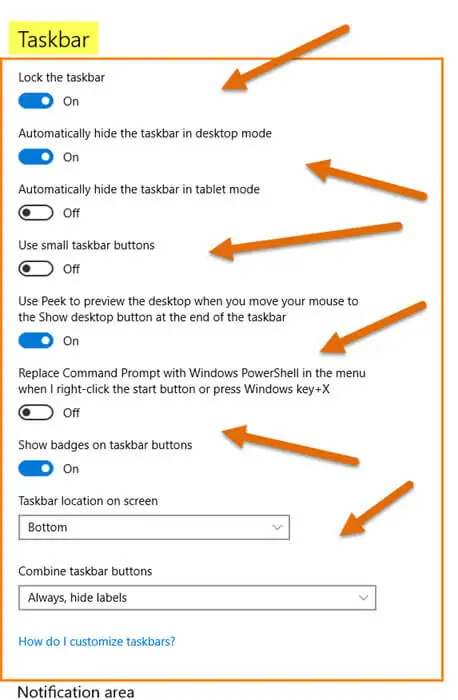 Taskbar

Lock the taskbar
On

Automatically hide the taskbar in desktop mode
On

Automatically hide the taskbar in tablet mode
Off

Use small taskbar buttons
Off

Use Peek to preview the desktop when you move your mouse to the Show desktop button at the end of the taskbar
On

Replace Command Prompt with Windows PowerShell in the menu when I right-click the start button or press Windows key+X
Off

Show badges on taskbar buttons
On

Taskbar location on screen
Bottom

Combine taskbar buttons
Always, hide labels

How do I customize taskbars?

Notification area